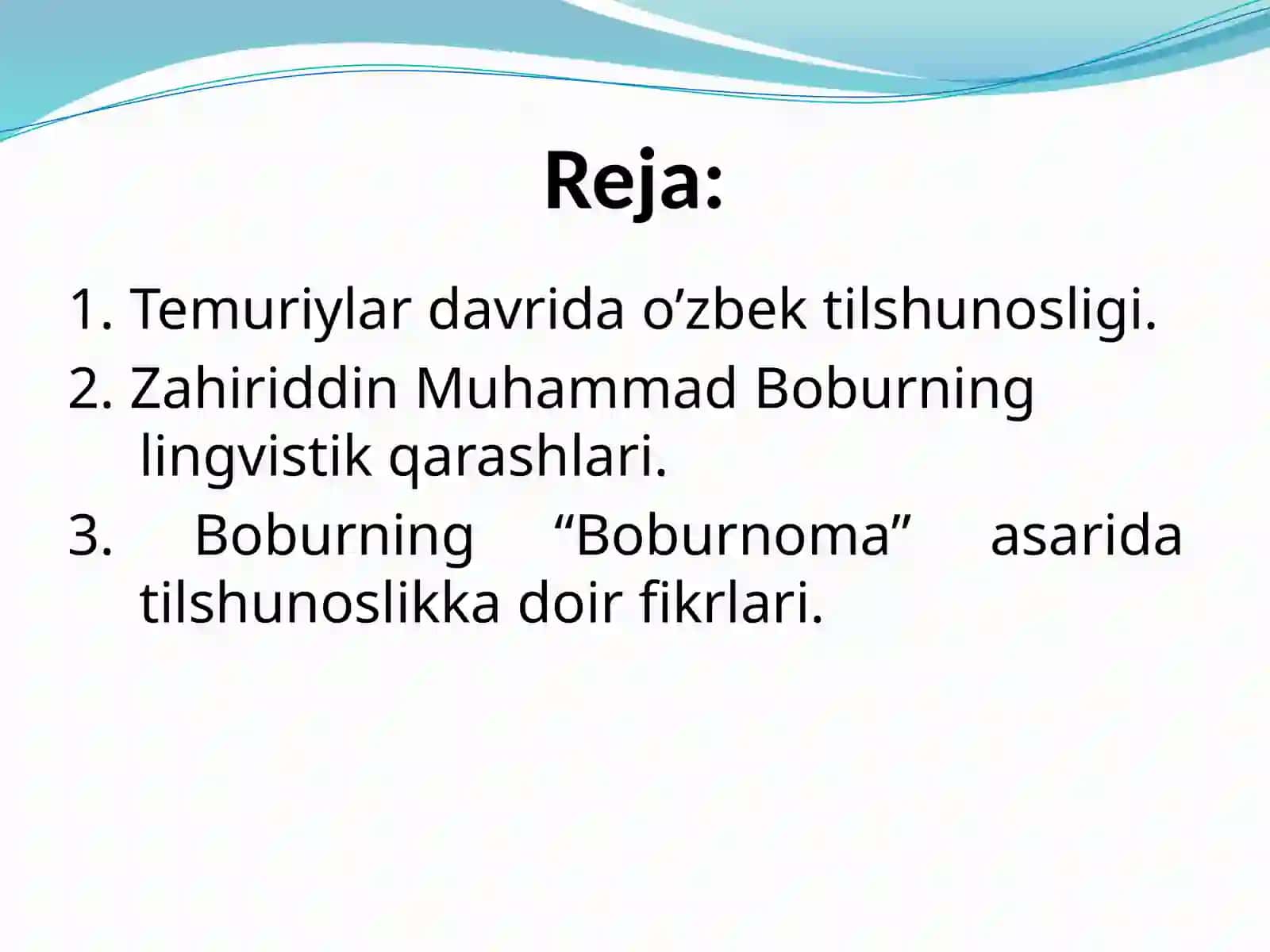 Reja:

1. Temuriylar davrida o’zbek tilshunosligi.

2. Zahiriddin Muhammad Boburning lingvistik qarashlari.

3. Boburning “Boburnoma” asarida tilshunoslikka doir fikrlari.